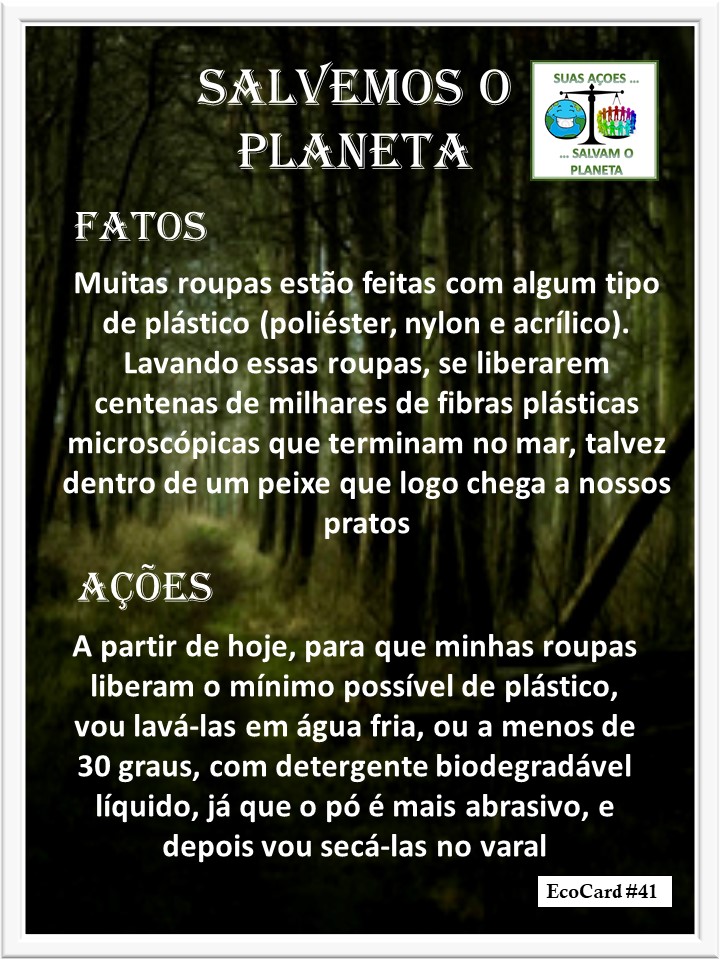 SALVEMOS O PLANETA

SUAS AÇOES ...
... SALVAM O PLANETA

FATOS

Muitas roupas estão feitas com algum tipo de plástico (poliéster, nylon e acrílico). Lavando essas roupas, se liberarem centenas de milhares de fibras plásticas microscópicas que terminam no mar, talvez dentro de um peixe que logo chega a nossos pratos

AÇÕES

A partir de hoje, para que minhas roupas liberam o mínimo possível de plástico, vou lavá-las em água fria, ou a menos de 30 graus, com detergente biodegradável líquido, já que o pó é mais abrasivo, e depois vou secá-las no varal

EcoCard #41